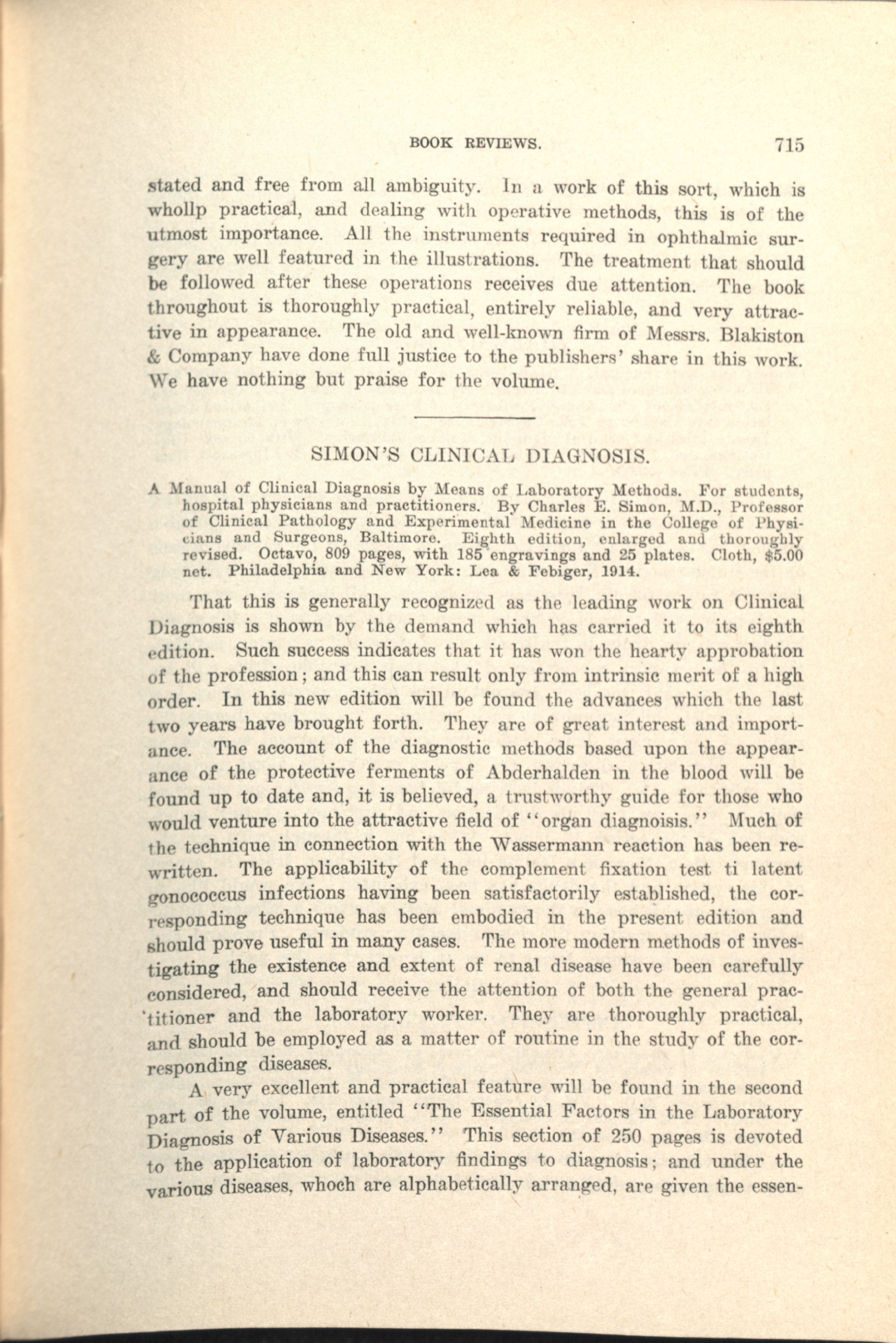 BOOK REVIEWS. 715

stated and free from all ambiguity. In a work of this sort, which is whollp practical, and dealing with operative methods, this is of the utmost importance. All the instruments required in ophthalmic surgery are well featured in the illustrations. The treatment that should be followed after these operations receives due attention. The book throughout is thoroughly practical, entirely reliable, and very attractive in appearance. The old and well-known firm of Messrs. Blakiston & Company have done full justice to the publishers' share in this work. We have nothing but praise for the volume.

SIMON'S CLINICAL DIAGNOSIS.

A Manual of Clinical Diagnosis by Means of Laboratory Methods. For students, hospital physicians and practitioners. By Charles E. Simon, M.D., Professor of Clinical Pathology and Experimental Medicine in the College of Physicians and Surgeons, Baltimore. Eighth edition, enlarged and thoroughly revised. Octavo, 809 pages, with 185 engravings and 25 plates. Cloth, $5.00 net. Philadelphia and New York: Lea & Febiger, 1914.

That this is generally recognized as the leading work on Clinical Diagnosis is shown by the demand which has carried it to its eighth edition. Such success indicates that it has won the hearty approbation of the profession; and this can result only from intrinsic merit of a high order. In this new edition will be found the advances which the last two years have brought forth. They are of great interest and importance. The account of the diagnostic methods based upon the appearance of the protective ferments of Abderhalden in the blood will be found up to date and, it is believed, a trustworthy guide for those who would venture into the attractive field of "organ diagnoisis." Much of the technique in connection with the Wassermann reaction has been rewritten. The applicability of the complement fixation test ti latent gonococcus infections having been satisfactorily established, the corresponding technique has been embodied in the present edition and should prove useful in many cases. The more modern methods of investigating the existence and extent of renal disease have been carefully considered, and should receive the attention of both the general practitioner and the laboratory worker. They are thoroughly practical, and should be employed as a matter of routine in the study of the corresponding diseases.

A very excellent and practical feature will be found in the second part of the volume, entitled "The Essential Factors in the Laboratory Diagnosis of Various Diseases." This section of 250 pages is devoted to the application of laboratory findings to diagnosis; and under the various diseases, whoch are alphabetically arranged, are given the essen-